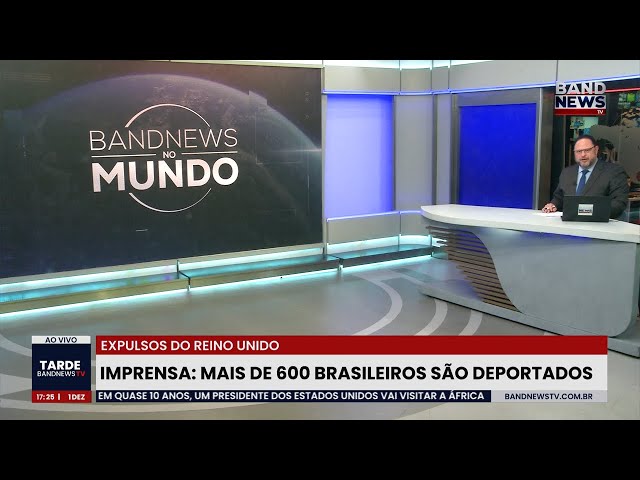 BANDNEWS NO MUNDO

BAND NEWS TV

AO VIVO
TARDE
BANDNEWS TV
17:25 | 1DEZ

EXPULSOS DO REINO UNIDO
IMPRENSA: MAIS DE 600 BRASILEIROS SÃO DEPORTADOS
EM QUASE 10 ANOS, UM PRESIDENTE DOS ESTADOS UNIDOS VAI VISITAR A ÁFRICA
BANDNEWSTV.COM.BR